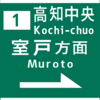 1 高知中央
Kochi-chuo
室戸方面
Muroto